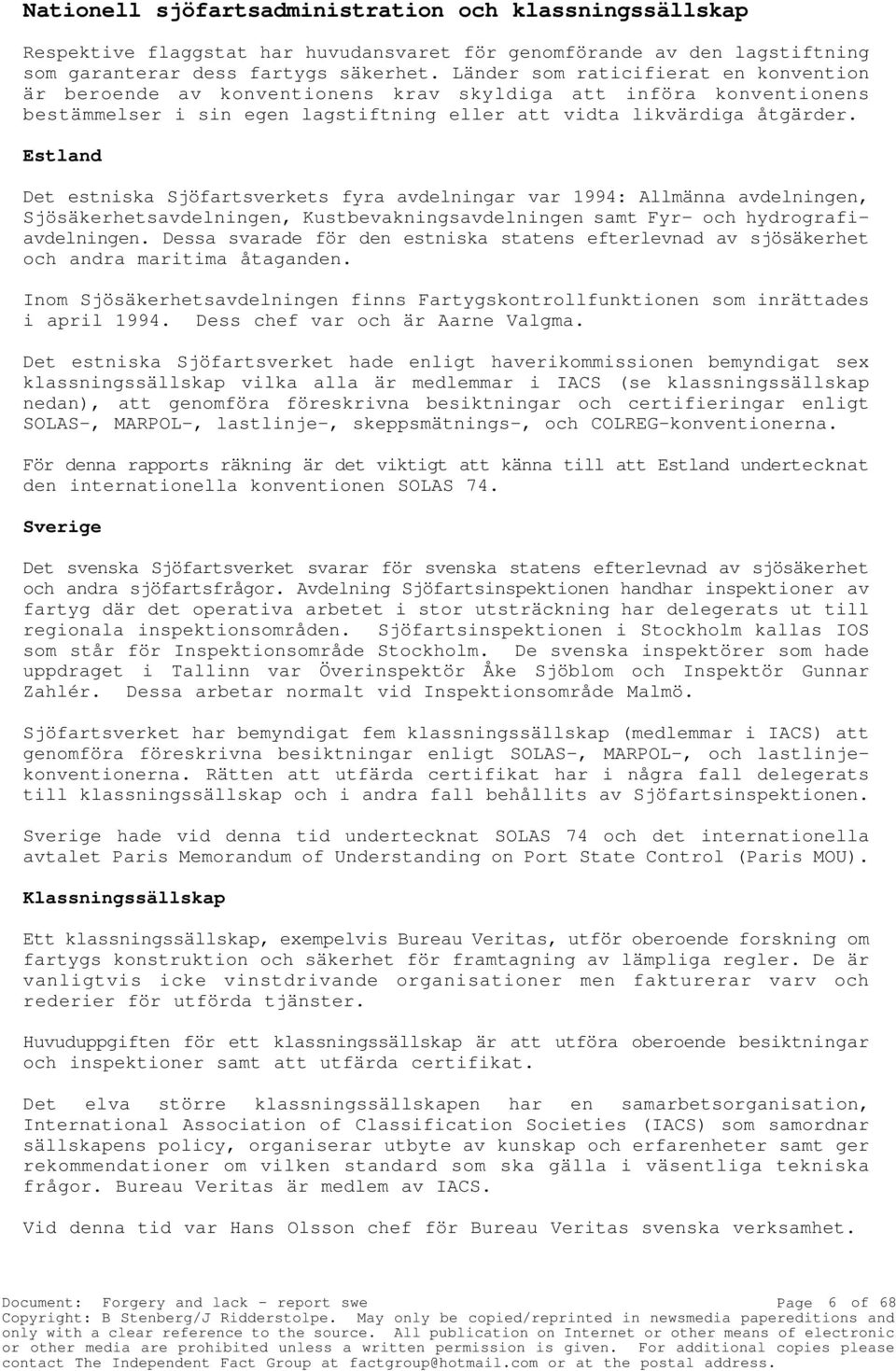 Nationell sjöfartsadministration och klassningssällskap

Respektive flaggstat har huvudansvaret för genomförande av den lagstiftning som garanterar dess fartygs säkerhet. Länder som raticifierat en konvention är beroende av konventionens krav skyldiga att införa konventionens bestämmelser i sin egen lagstiftning eller att vidta likvärdiga åtgärder.

Estland

Det estniska Sjöfartsverkets fyra avdelningar var 1994: Allmänna avdelningen, Sjösäkerhetsavdelningen, Kustbevakningsavdelningen samt Fyr- och hydrografiavdelningen. Dessa svarade för den estniska statens efterlevnad av sjösäkerhet och andra maritima åtaganden.

Inom Sjösäkerhetsavdelningen finns Fartygskontrollfunktionen som inrättades i april 1994. Dess chef var och är Aarne Valgma.

Det estniska Sjöfartsverket hade enligt haverikommissionen bemyndigat sex klassningssällskap vilka alla är medlemmar i IACS (se klassningssällskap nedan), att genomföra föreskrivna besiktningar och certifieringar enligt SOLAS-, MARPOL-, lastlinje-, skeppsmätnings-, och COLREG-konventionerna.

För denna rapports räkning är det viktigt att känna till att Estland undertecknat den internationella konventionen SOLAS 74.

Sverige

Det svenska Sjöfartsverket svarar för svenska statens efterlevnad av sjösäkerhet och andra sjöfartsfrågor. Avdelning Sjöfartsinspektionen handhar inspektioner av fartyg där det operativa arbetet i stor utsträckning har delegerats ut till regionala inspektionsområden. Sjöfartsinspektionen i Stockholm kallas IOS som står för Inspektionsområde Stockholm. De svenska inspektörer som hade uppdraget i Tallinn var Överinspektör Åke Sjöblom och Inspektör Gunnar Zahlér. Dessa arbetar normalt vid Inspektionsområde Malmö.

Sjöfartsverket har bemyndigat fem klassningssällskap (medlemmar i IACS) att genomföra föreskrivna besiktningar enligt SOLAS-, MARPOL-, och lastlinjekonventionerna. Rätten att utfärda certifikat har i några fall delegerats till klassningssällskap och i andra fall behållits av Sjöfartsinspektionen.

Sverige hade vid denna tid undertecknat SOLAS 74 och det internationella avtalet Paris Memorandum of Understanding on Port State Control (Paris MOU).

Klassningssällskap

Ett klassningssällskap, exempelvis Bureau Veritas, utför oberoende forskning om fartygs konstruktion och säkerhet för framtagning av lämpliga regler. De är vanligtvis icke vinstdrivande organisationer men fakturerar varv och rederier för utförda tjänster.

Huvuduppgiften för ett klassningssällskap är att utföra oberoende besiktningar och inspektioner samt att utfärda certifikat.

Det elva större klassningssällskapen har en samarbetsorganisation, International Association of Classification Societies (IACS) som samordnar sällskapens policy, organiserar utbyte av kunskap och erfarenheter samt ger rekommendationer om vilken standard som ska gälla i väsentliga tekniska frågor. Bureau Veritas är medlem av IACS.

Vid denna tid var Hans Olsson chef för Bureau Veritas svenska verksamhet.

Document: Forgery and lack - report swe Page 6 of 68
Copyright: B Stenberg/J Ridderstolpe. May only be copied/reprinted in newsmedia papereditions and only with a clear reference to the source. All publication on Internet or other means of electronic or other media are prohibited unless a written permission is given. For additional copies please contact The Independent Fact Group at factgroup@hotmail.com or at the postal address.